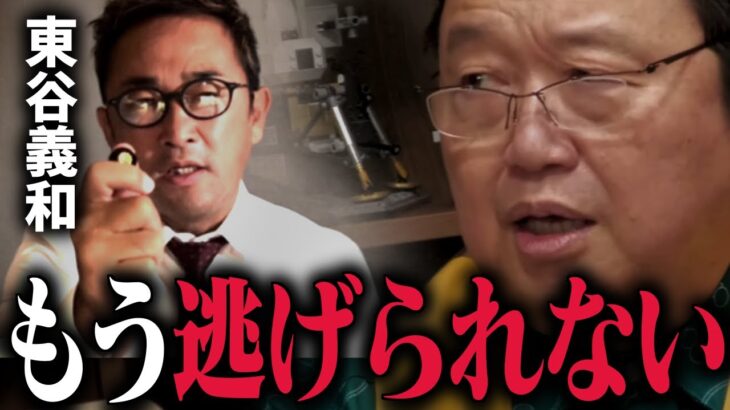 東谷義和

もう逃げられない